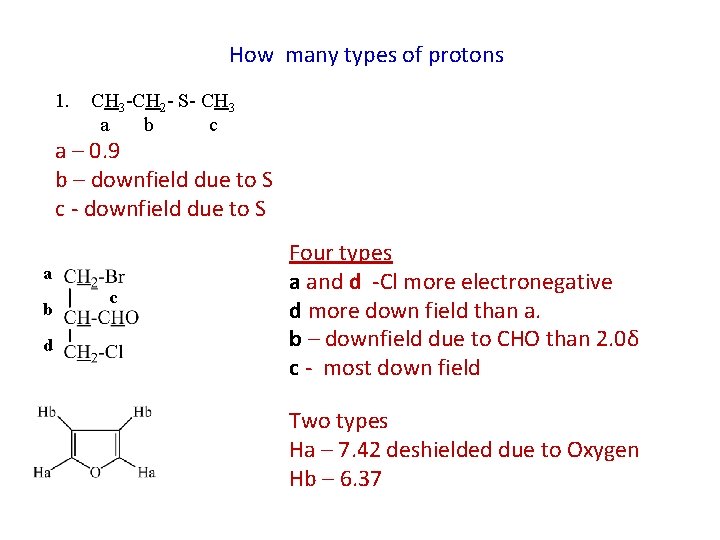 How many types of protons

1. $CH_3$-$CH_2$- S- $CH_3$
a b c

a – 0.9
b – downfield due to S
c - downfield due to S

a $CH_2$-Br
c
b CH-CHO
d $CH_2$-Cl

Four types
a and d -Cl more electronegative
d more down field than a.
b – downfield due to CHO than 2.0δ
c - most down field

Hb Hb
Ha O Ha

Two types
Ha – 7.42 deshielded due to Oxygen
Hb – 6.37